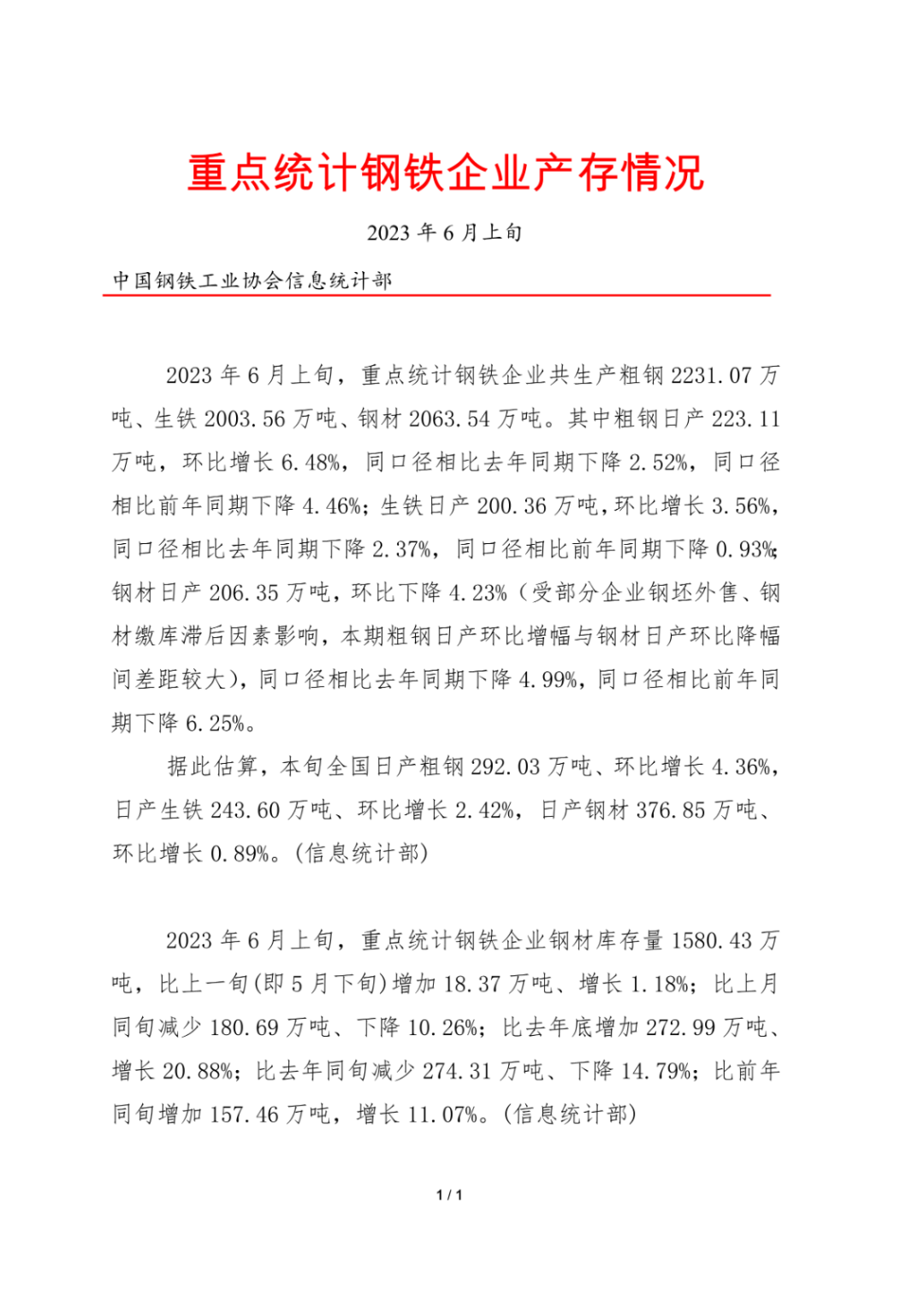 重点统计钢铁企业产存情况

2023 年 6 月上旬

中国钢铁工业协会信息统计部

2023 年 6 月上旬，重点统计钢铁企业共生产粗钢 2231.07 万吨、生铁 2003.56 万吨、钢材 2063.54 万吨。其中粗钢日产 223.11 万吨，环比增长 6.48%，同口径相比去年同期下降 2.52%，同口径相比前年同期下降 4.46%；生铁日产 200.36 万吨，环比增长 3.56%，同口径相比去年同期下降 2.37%，同口径相比前年同期下降 0.93%；钢材日产 206.35 万吨，环比下降 4.23%（受部分企业钢坯外售、钢材缴库滞后因素影响，本期粗钢日产环比增幅与钢材日产环比降幅间差距较大），同口径相比去年同期下降 4.99%，同口径相比前年同期下降 6.25%。

据此估算，本旬全国日产粗钢 292.03 万吨、环比增长 4.36%，日产生铁 243.60 万吨、环比增长 2.42%，日产钢材 376.85 万吨、环比增长 0.89%。(信息统计部)

2023 年 6 月上旬，重点统计钢铁企业钢材库存量 1580.43 万吨，比上一旬(即 5 月下旬)增加 18.37 万吨、增长 1.18%；比上月同旬减少 180.69 万吨、下降 10.26%；比去年底增加 272.99 万吨、增长 20.88%；比去年同旬减少 274.31 万吨、下降 14.79%；比前年同旬增加 157.46 万吨，增长 11.07%。(信息统计部)

1 / 1